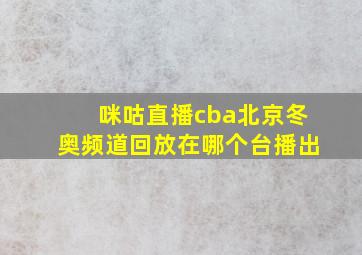 咪咕直播cba北京冬奥频道回放在哪个台播出